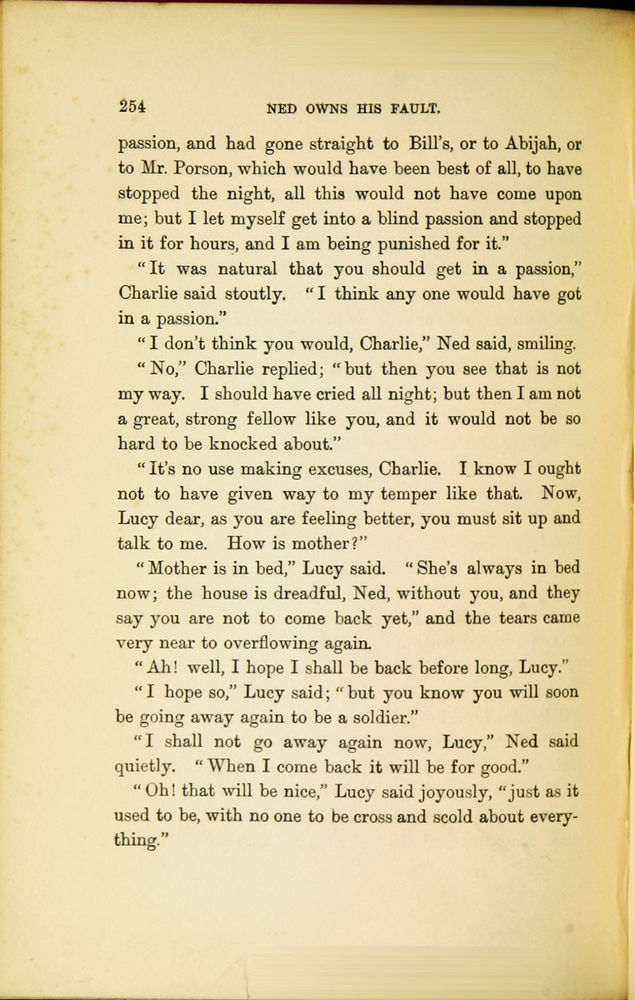 254 NED OWNS HIS FAULT.

passion, and had gone straight to Bill's, or to Abijah, or to Mr. Porson, which would have been best of all, to have stopped the night, all this would not have come upon me; but I let myself get into a blind passion and stopped in it for hours, and I am being punished for it."

"It was natural that you should get in a passion," Charlie said stoutly. "I think any one would have got in a passion."

"I don't think you would, Charlie," Ned said, smiling.

"No," Charlie replied; "but then you see that is not my way. I should have cried all night; but then I am not a great, strong fellow like you, and it would not be so hard to be knocked about."

"It's no use making excuses, Charlie. I know I ought not to have given way to my temper like that. Now, Lucy dear, as you are feeling better, you must sit up and talk to me. How is mother?"

"Mother is in bed," Lucy said. "She's always in bed now; the house is dreadful, Ned, without you, and they say you are not to come back yet," and the tears came very near to overflowing again.

"Ah! well, I hope I shall be back before long, Lucy."

"I hope so," Lucy said; "but you know you will soon be going away again to be a soldier."

"I shall not go away again now, Lucy," Ned said quietly. "When I come back it will be for good."

"Oh! that will be nice," Lucy said joyously, "just as it used to be, with no one to be cross and scold about everything."